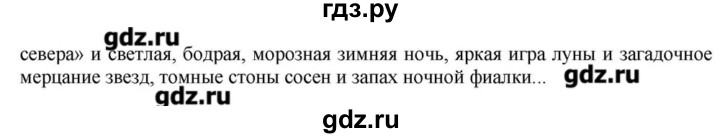 гдз.ру

gdz.ru

севера» и светлая, бодрая, морозная зимняя ночь, яркая игра луны и загадочное мерцание звезд, томные стоны сосен и запах ночной фиалки...

gdz.ru

gdz.ru

gdz.ru